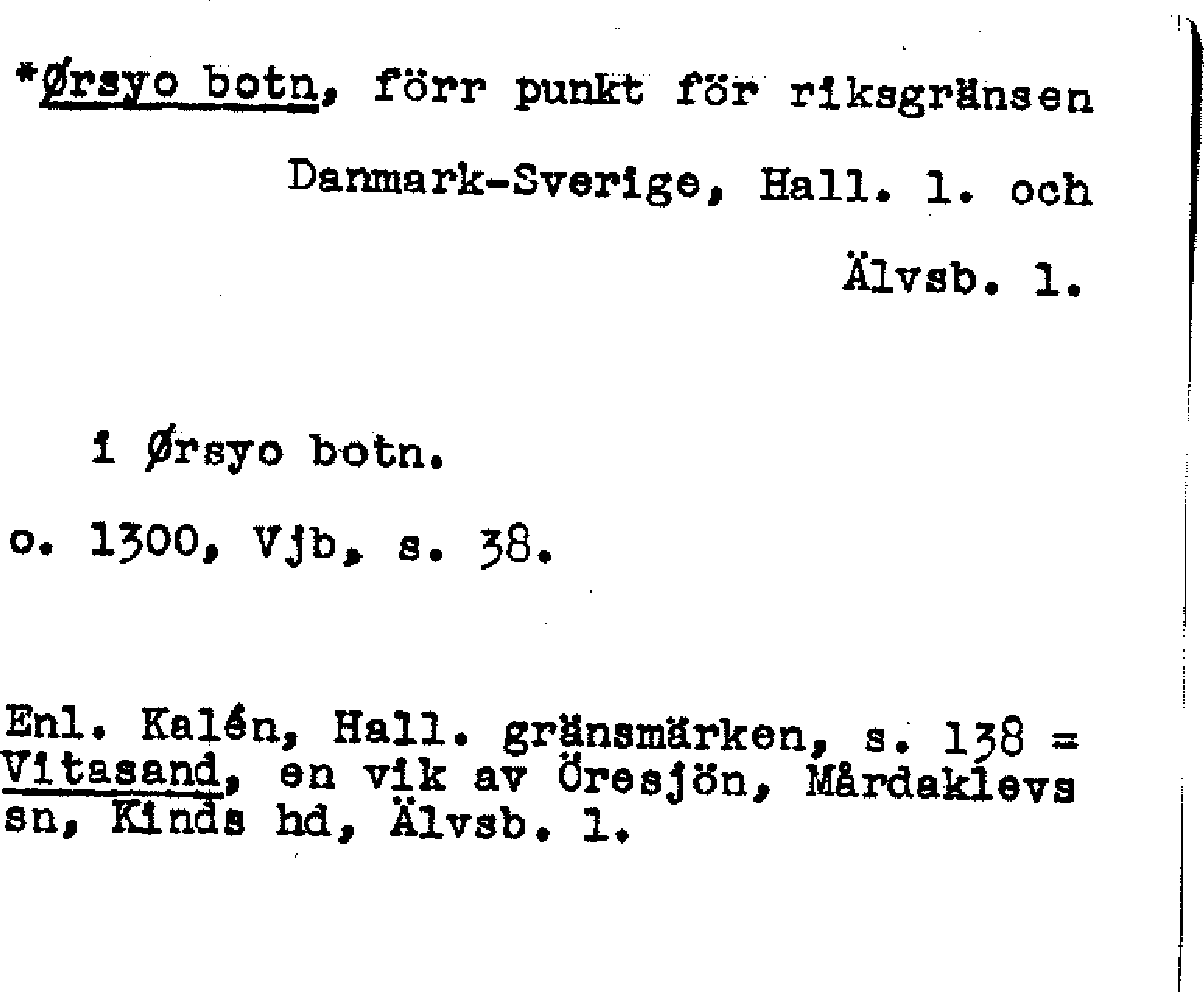 *Ørsyo botn, förr punkt för riksgränsen Danmark-Sverige, Hall. l. och Älvsb. l.

i Ørsyo botn.

o. 1300, Vjb, s. 38.

Enl. Kalén, Hall. gränsmärken, s. 138 = Vitasand, en vik av Öresjön, Mårdaklevs sn, Kinds hd, Älvsb. l.